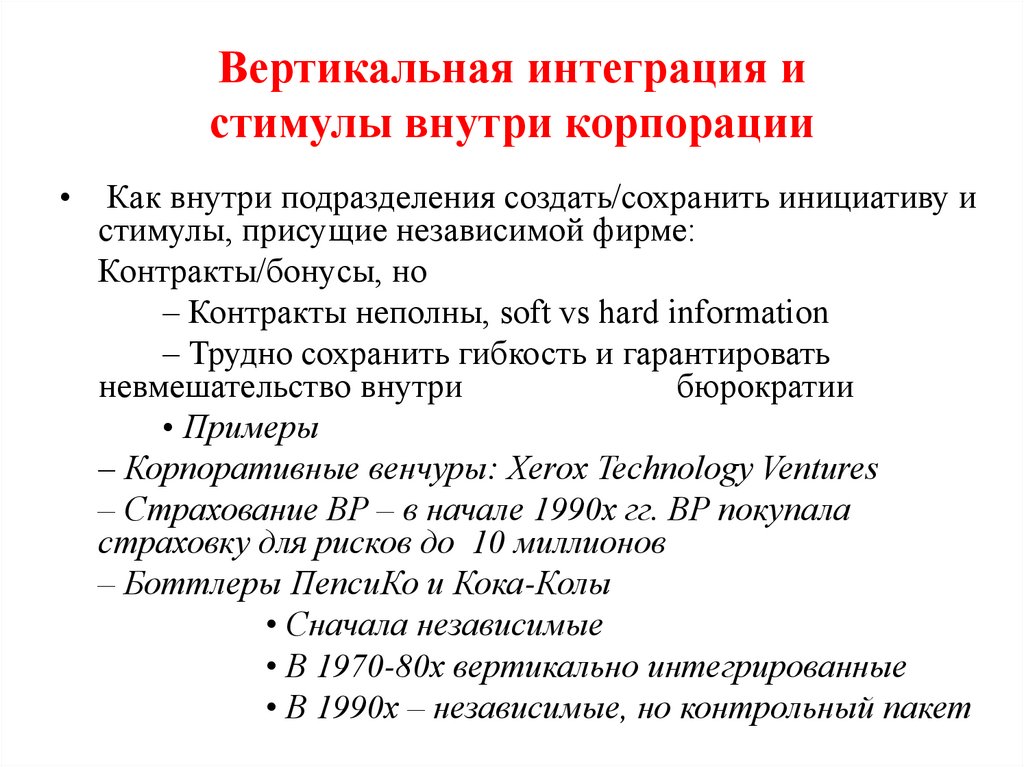 Вертикальная интеграция и стимулы внутри корпорации

• Как внутри подразделения создать/сохранить инициативу и стимулы, присущие независимой фирме:

Контракты/бонусы, но

– Контракты неполны, soft vs hard information

– Трудно сохранить гибкость и гарантировать невмешательство внутри бюрократии

• Примеры

– Корпоративные венчуры: Xerox Technology Ventures

– Страхование BP – в начале 1990х гг. BP покупала страховку для рисков до 10 миллионов

– Боттлеры ПепсиКо и Кока-Колы

• Сначала независимые

• В 1970-80х вертикально интегрированные

• В 1990х – независимые, но контрольный пакет